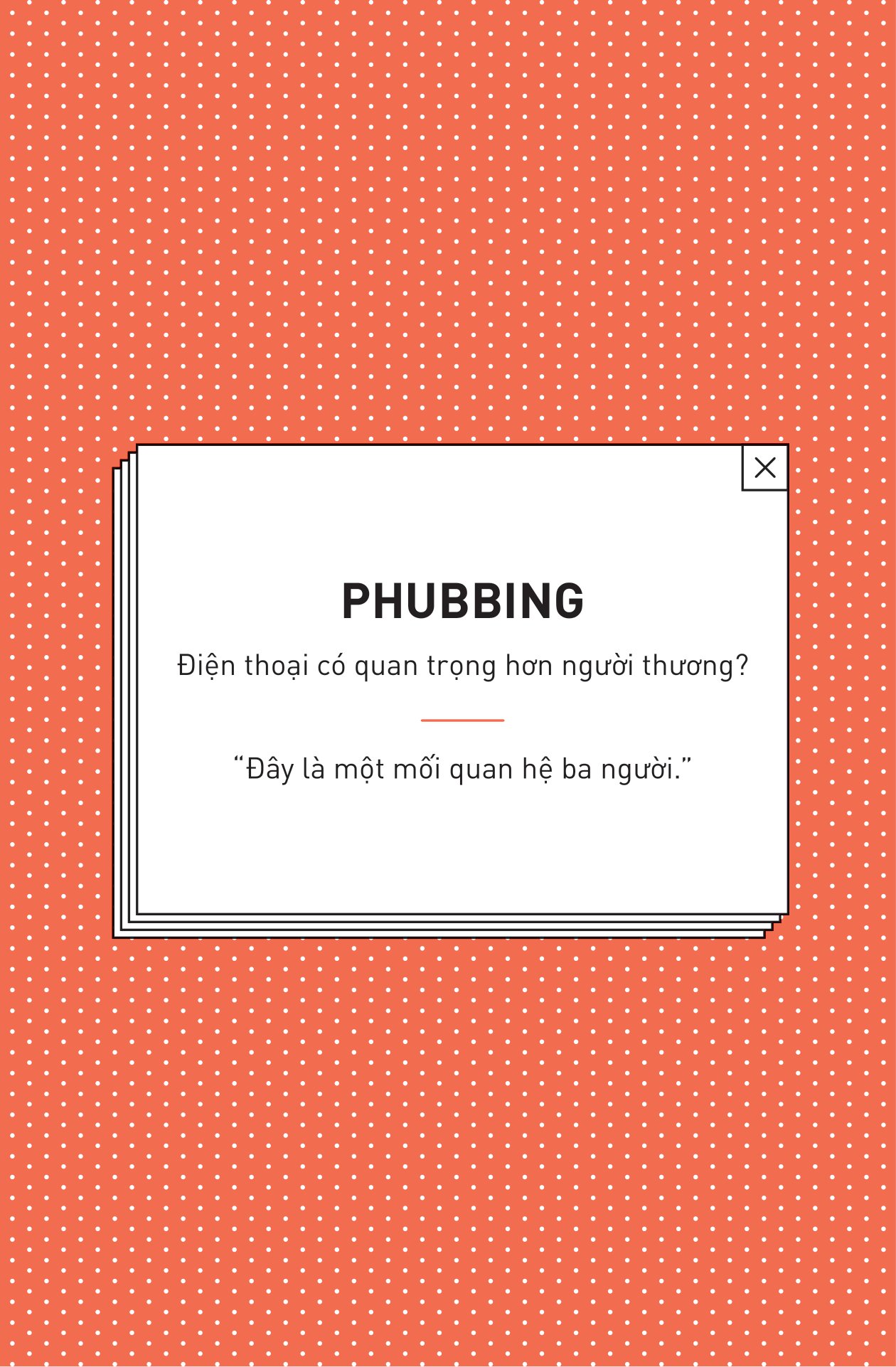 PHUBBING

Điện thoại có quan trọng hơn người thương?

“Đây là một mối quan hệ ba người.”